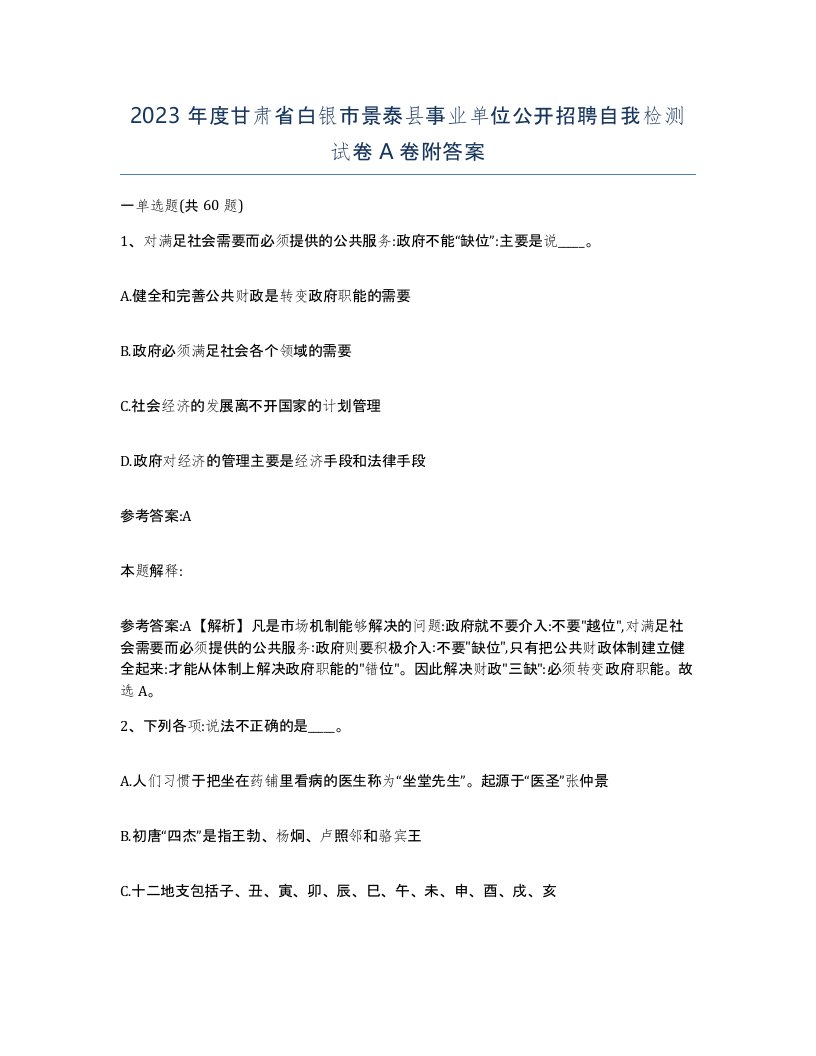 2023 年度甘肃省白银市景泰县事业单位公开招聘自我检测试卷 A 卷附答案

一单选题(共 60 题)

1、对满足社会需要而必须提供的公共服务:政府不能“缺位”:主要是说____。

A.健全和完善公共财政是转变政府职能的需要

B.政府必须满足社会各个领域的需要

C.社会经济的发展离不开国家的计划管理

D.政府对经济的管理主要是经济手段和法律手段

参考答案:A

本题解释:

参考答案:A【解析】凡是市场机制能够解决的问题:政府就不要介入:不要"越位",对满足社会需要而必须提供的公共服务:政府则要积极介入:不要"缺位",只有把公共财政体制建立健全起来:才能从体制上解决政府职能的"错位"。因此解决财政"三缺":必须转变政府职能。故选 A。

2、下列各项:说法不正确的是____。

A.人们习惯于把坐在药铺里看病的医生称为“坐堂先生”。起源于“医圣”张仲景

B.初唐“四杰”是指王勃、杨炯、卢照邻和骆宾王

C.十二地支包括子、丑、寅、卯、辰、巳、午、未、申、酉、戌、亥